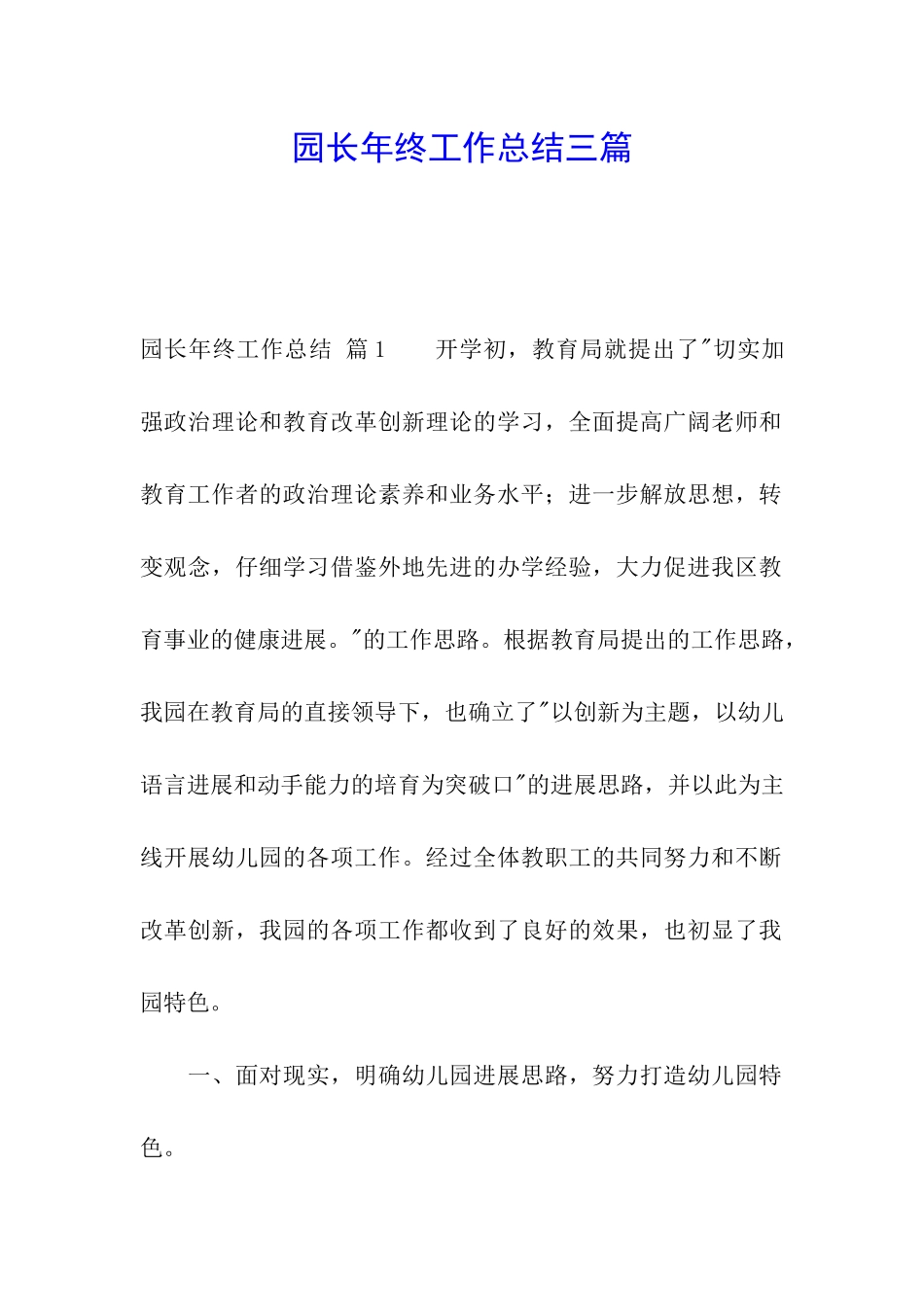 园长年终工作总结三篇

园长年终工作总结 篇1　　开学初，教育局就提出了"切实加强政治理论和教育改革创新理论的学习，全面提高广阔老师和教育工作者的政治理论素养和业务水平；进一步解放思想，转变观念，仔细学习借鉴外地先进的办学经验，大力促进我区教育事业的健康进展。"的工作思路。根据教育局提出的工作思路，我园在教育局的直接领导下，也确立了"以创新为主题，以幼儿语言进展和动手能力的培育为突破口"的进展思路，并以此为主线开展幼儿园的各项工作。经过全体教职工的共同努力和不断改革创新，我园的各项工作都收到了良好的效果，也初显了我园特色。

一、面对现实，明确幼儿园进展思路，努力打造幼儿园特色。